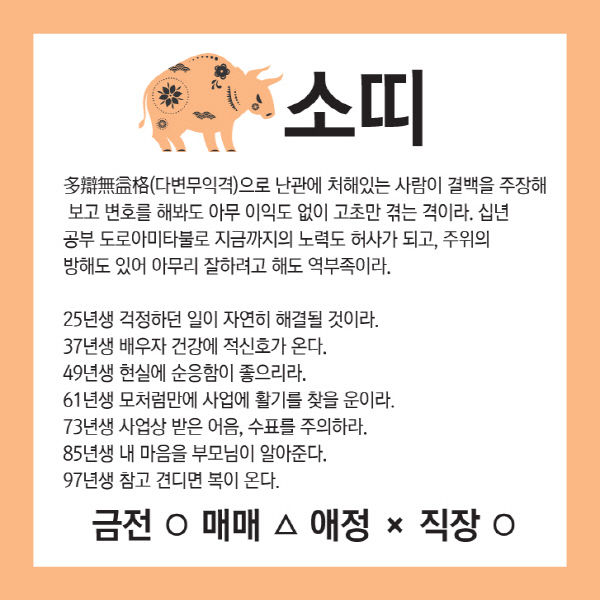 소띠

多辯無益格(다변무익격)으로 난관에 처해있는 사람이 결백을 주장해 보고 변호를 해봐도 아무 이익도 없이 고초만 겪는 격이라. 십년 공부 도로아미타불로 지금까지의 노력도 허사가 되고, 주위의 방해도 있어 아무리 잘하려고 해도 역부족이라.

25년생 걱정하던 일이 자연히 해결될 것이라.
37년생 배우자 건강에 적신호가 온다.
49년생 현실에 순응함이 좋으리라.
61년생 모처럼만에 사업에 활기를 찾을 운이라.
73년생 사업상 받은 어음, 수표를 주의하라.
85년생 내 마음을 부모님이 알아준다.
97년생 참고 견디면 복이 온다.

금전 ○ 매매 △ 애정 × 직장 ○